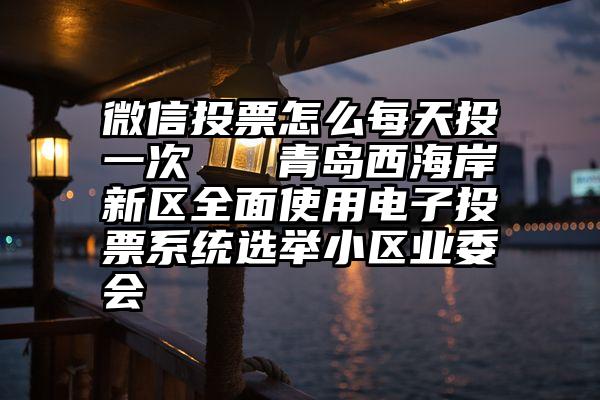 微信投票怎么每天投一次  青岛西海岸新区全面使用电子投票系统选举小区业委会